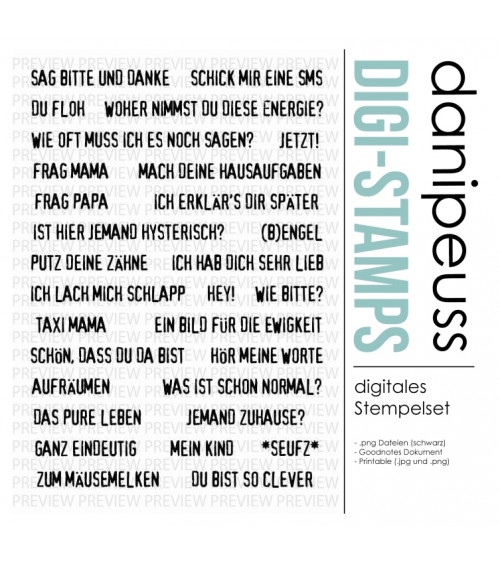 SAG BITTE UND DANKE SCHICK MIR EINE SMS

DU FLOH WOHER NIMMST DU DIESE ENERGIE?

WIE OFT MUSS ICH ES NOCH SAGEN? JETZT!

FRAG MAMA MACH DEINE HAUSAUFGABEN

FRAG PAPA ICH ERKLÄR'S DIR SPÄTER

IST HIER JEMAND HYSTERISCH? (B)ENGEL

PUTZ DEINE ZÄHNE ICH HAB DICH SEHR LIEB

ICH LACH MICH SCHLAPP HEY! WIE BITTE?

TAXI MAMA EIN BILD FÜR DIE EWIGKEIT

SCHÖN, DASS DU DA BIST HÖR MEINE WORTE

AUFRÄUMEN WAS IST SCHON NORMAL?

DAS PURE LEBEN JEMAND ZUHAUSE?

GANZ EINDEUTIG MEIN KIND *SEUFZ*

ZUM MÄUSEMELKEN DU BIST SO CLEVER

DIGI-STAMPS

danipeuss

digitales
Stempelset

- .png Dateien (schwarz)
- Goodnotes Dokument
- Printable (.jpg und .png)

PREVIEW